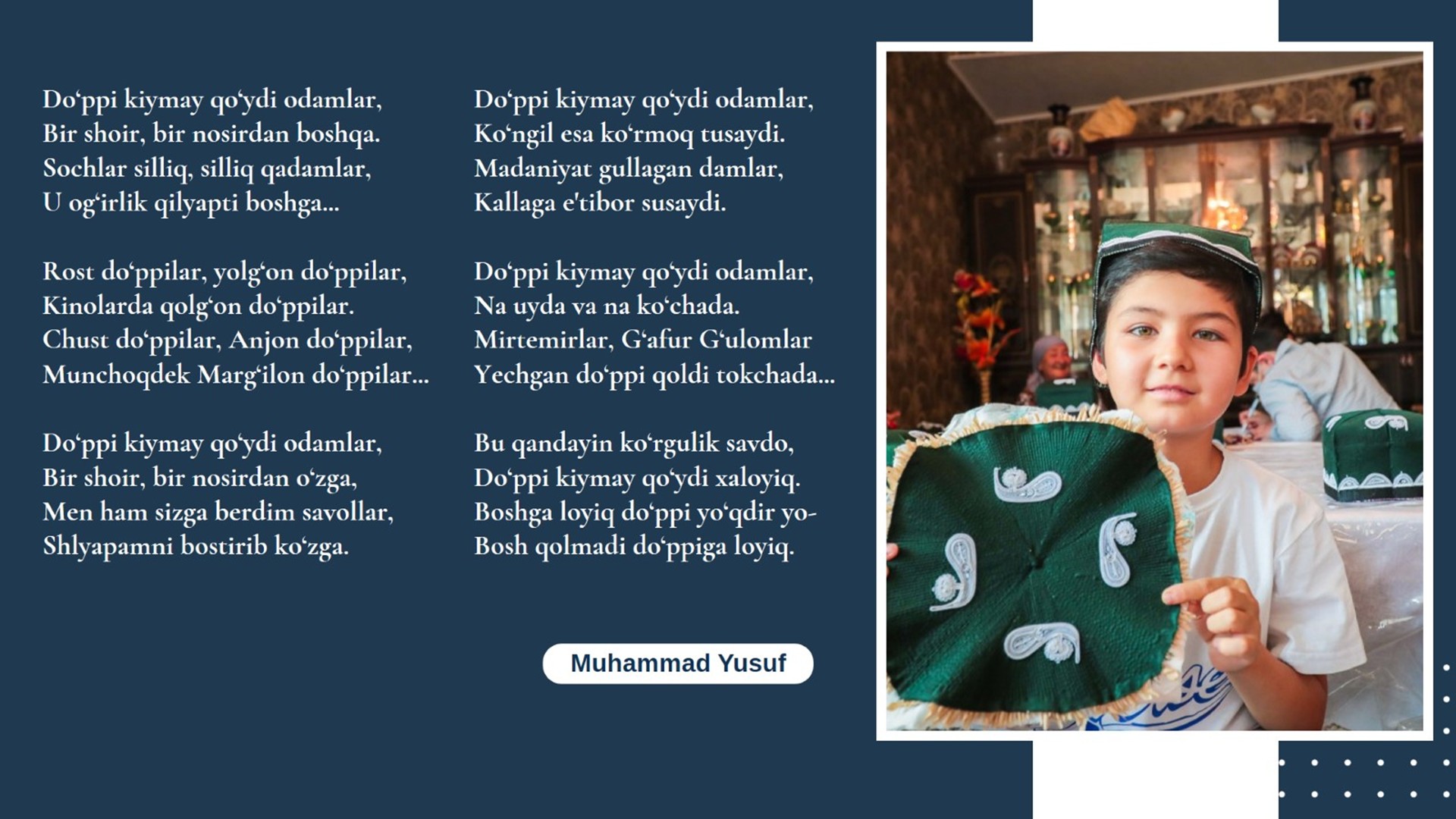 Do‘ppi kiymay qo‘ydi odamlar,
Bir shoir, bir nosirdan boshqa.
Sochlar silliq, silliq qadamlar,
U og‘irlik qilyapti boshga...

Rost do‘ppilar, yolg‘on do‘ppilar,
Kinolarda qolg‘on do‘ppilar.
Chust do‘ppilar, Anjon do‘ppilar,
Munchoqdek Marg‘ilon do‘ppilar...

Do‘ppi kiymay qo‘ydi odamlar,
Bir shoir, bir nosirdan o‘zga,
Men ham sizga berdim savollar,
Shlyapamni bostirib ko‘zga.

Do‘ppi kiymay qo‘ydi odamlar,
Ko‘ngil esa ko‘rmoq tusaydi.
Madaniyat gullagan damlar,
Kallaga e'tibor susaydi.

Do‘ppi kiymay qo‘ydi odamlar,
Na uyda va na ko‘chada.
Mirtemirlar, G‘afur G‘ulomlar
Yechgan do‘ppi qoldi tokchada...

Bu qandayin ko‘rgulik savdo,
Do‘ppi kiymay qo‘ydi xaloyiq.
Boshga loyiq do‘ppi yo‘qdir yo-
Bosh qolmadi do‘ppiga loyiq.

Muhammad Yusuf